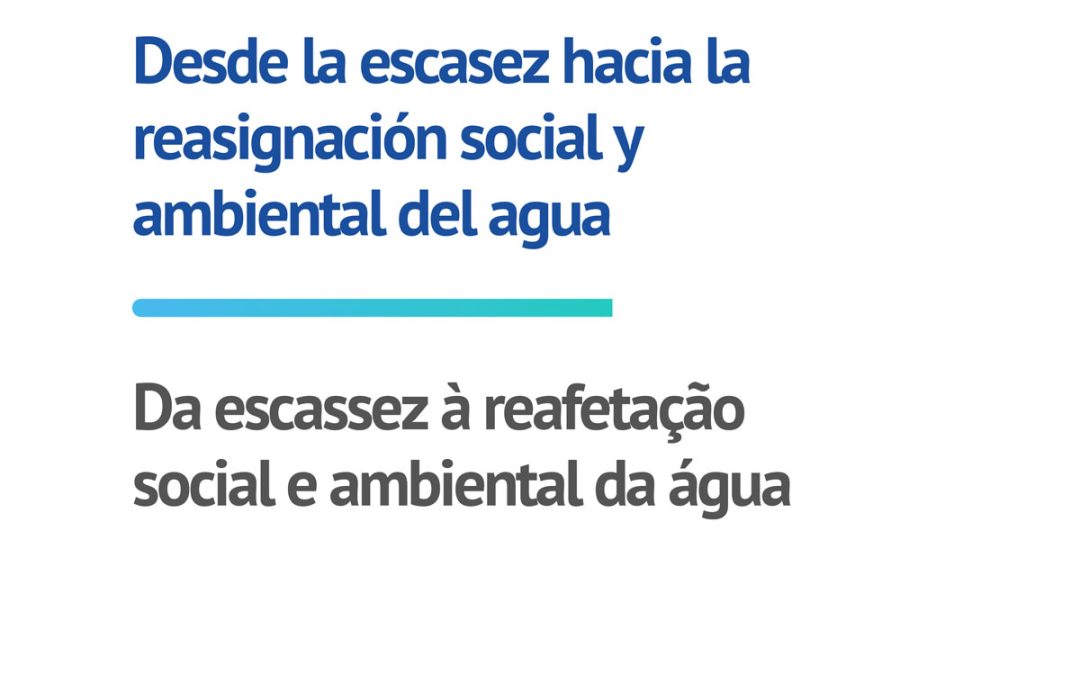 Desde la escasez hacia la reasignación social y ambiental del agua

Da escassez à reafetação social e ambiental da água